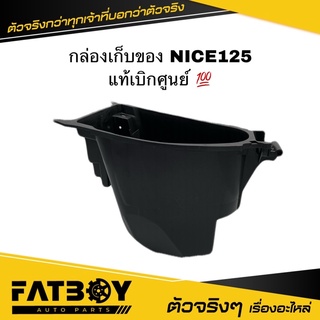 ตัวจริงกว่าทุกเจ้าที่บอกว่าตัวจริง

กล่องเก็บของ NICE125
แท้เบิกศูนย์ 💯

FATBOY
AUTO PARTS

ตัวจริงๆ เรื่องอะไหล่